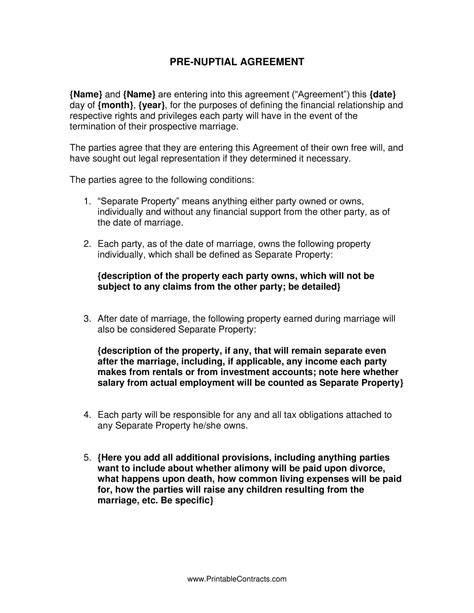 PRE-NUPTIAL AGREEMENT

{Name} and {Name} are entering into this agreement ("Agreement") this {date} day of {month}, {year}, for the purposes of defining the financial relationship and respective rights and privileges each party will have in the event of the termination of their prospective marriage.

The parties agree that they are entering this Agreement of their own free will, and have sought out legal representation if they determined it necessary.

The parties agree to the following conditions:

1. "Separate Property" means anything either party owned or owns, individually and without any financial support from the other party, as of the date of marriage.

2. Each party, as of the date of marriage, owns the following property individually, which shall be defined as Separate Property:

{description of the property each party owns, which will not be subject to any claims from the other party; be detailed}

3. After date of marriage, the following property earned during marriage will also be considered Separate Property:

{description of the property, if any, that will remain separate even after the marriage, including, if applicable, any income each party makes from rentals or from investment accounts; note here whether salary from actual employment will be counted as Separate Property}

4. Each party will be responsible for any and all tax obligations attached to any Separate Property he/she owns.

5. {Here you add all additional provisions, including anything parties want to include about whether alimony will be paid upon divorce, what happens upon death, how common living expenses will be paid for, how the parties will raise any children resulting from the marriage, etc. Be specific}

www.PrintableContracts.com